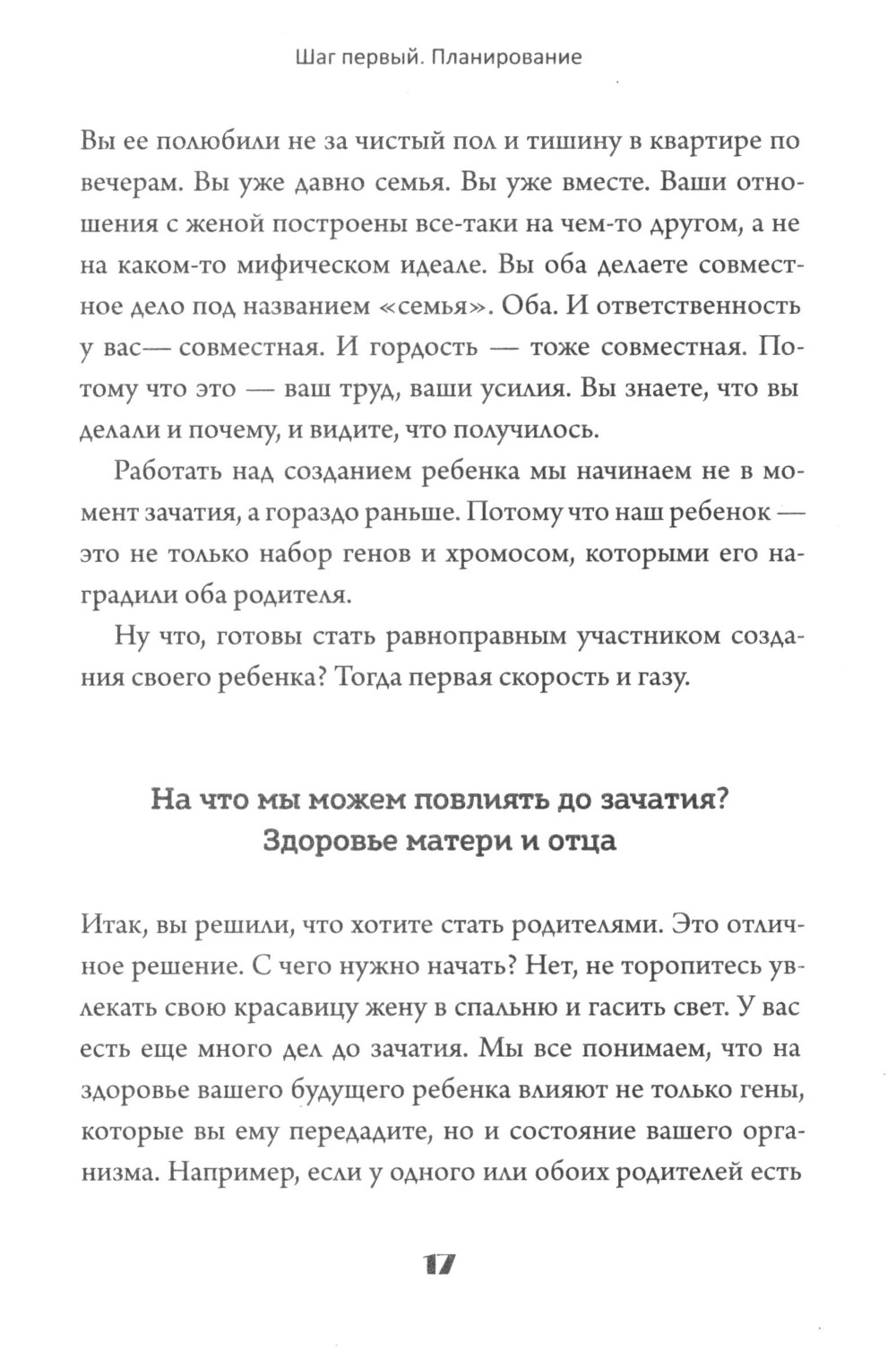 Шаг первый. Планирование

Вы ее полюбили не за чистый пол и тишину в квартире по вечерам. Вы уже давно семья. Вы уже вместе. Ваши отношения с женой построены все-таки на чем-то другом, а не на каком-то мифическом идеале. Вы оба делаете совместное дело под названием «семья». Оба. И ответственность у вас— совместная. И гордость — тоже совместная. Потому что это — ваш труд, ваши усилия. Вы знаете, что вы делали и почему, и видите, что получилось.

Работать над созданием ребенка мы начинаем не в момент зачатия, а гораздо раньше. Потому что наш ребенок — это не только набор генов и хромосом, которыми его наградили оба родителя.

Ну что, готовы стать равноправным участником создания своего ребенка? Тогда первая скорость и газу.

На что мы можем повлиять до зачатия? Здоровье матери и отца

Итак, вы решили, что хотите стать родителями. Это отличное решение. С чего нужно начать? Нет, не торопитесь увлекать свою красавицу жену в спальню и гасить свет. У вас есть еще много дел до зачатия. Мы все понимаем, что на здоровье вашего будущего ребенка влияют не только гены, которые вы ему передадите, но и состояние вашего организма. Например, если у одного или обоих родителей есть

17